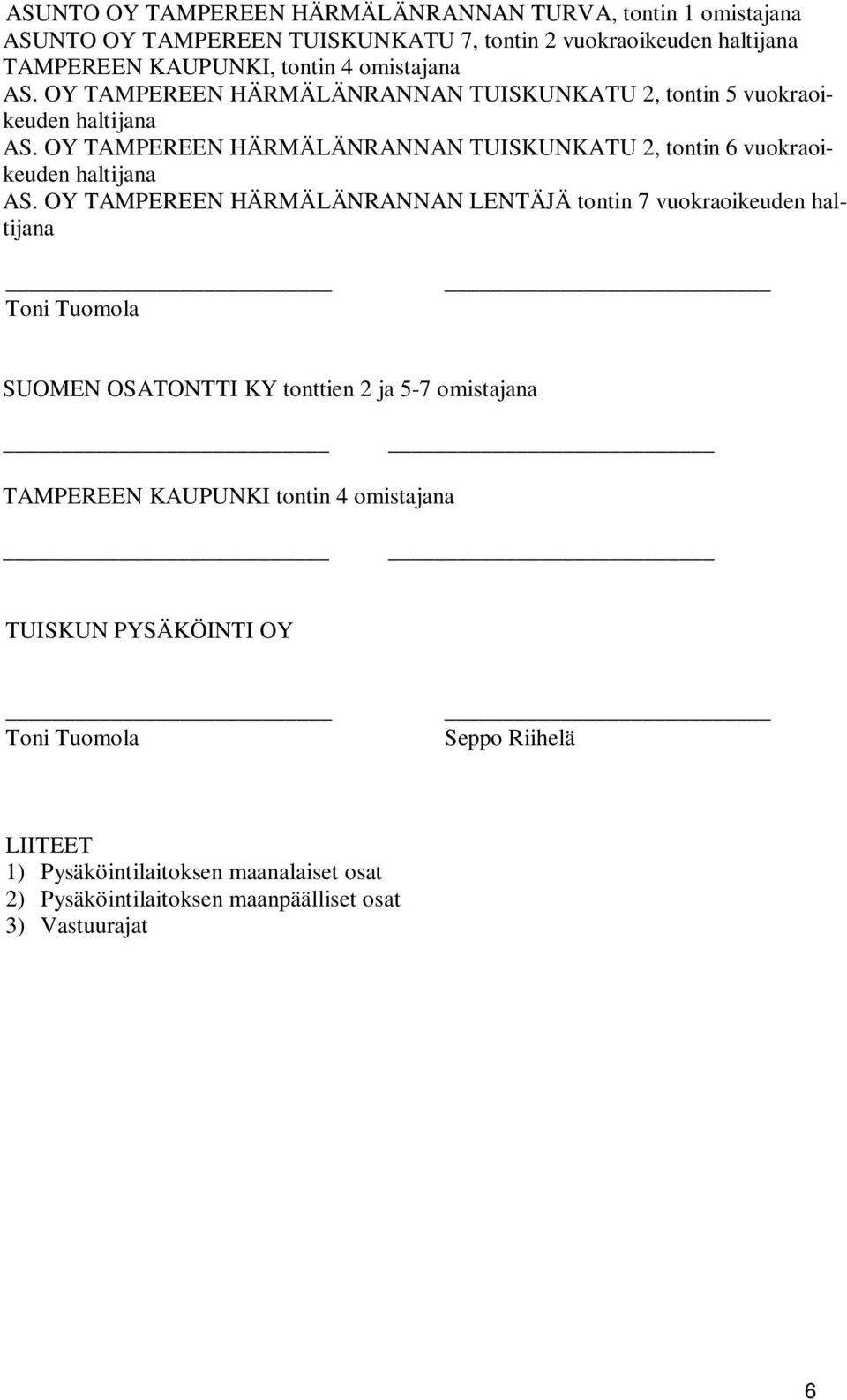 ASUNTO OY TAMPEREEN HÄRMÄLÄNRANNAN TURVA, tontin 1 omistajana
ASUNTO OY TAMPEREEN TUISKUNKATU 7, tontin 2 vuokraoikeuden haltijana
TAMPEREEN KAUPUNKI, tontin 4 omistajana
AS. OY TAMPEREEN HÄRMÄLÄNRANNAN TUISKUNKATU 2, tontin 5 vuokraoikeuden haltijana
AS. OY TAMPEREEN HÄRMÄLÄNRANNAN TUISKUNKATU 2, tontin 6 vuokraoikeuden haltijana
AS. OY TAMPEREEN HÄRMÄLÄNRANNAN LENTÄJÄ tontin 7 vuokraoikeuden haltijana

Toni Tuomola

SUOMEN OSATONTTI KY tonttien 2 ja 5-7 omistajana

TAMPEREEN KAUPUNKI tontin 4 omistajana

TUISKUN PYSÄKÖINTI OY

Toni Tuomola

Seppo Riihelä

LIITEET
1) Pysäköintilaitoksen maanalaiset osat
2) Pysäköintilaitoksen maanpäälliset osat
3) Vastuurajat

6